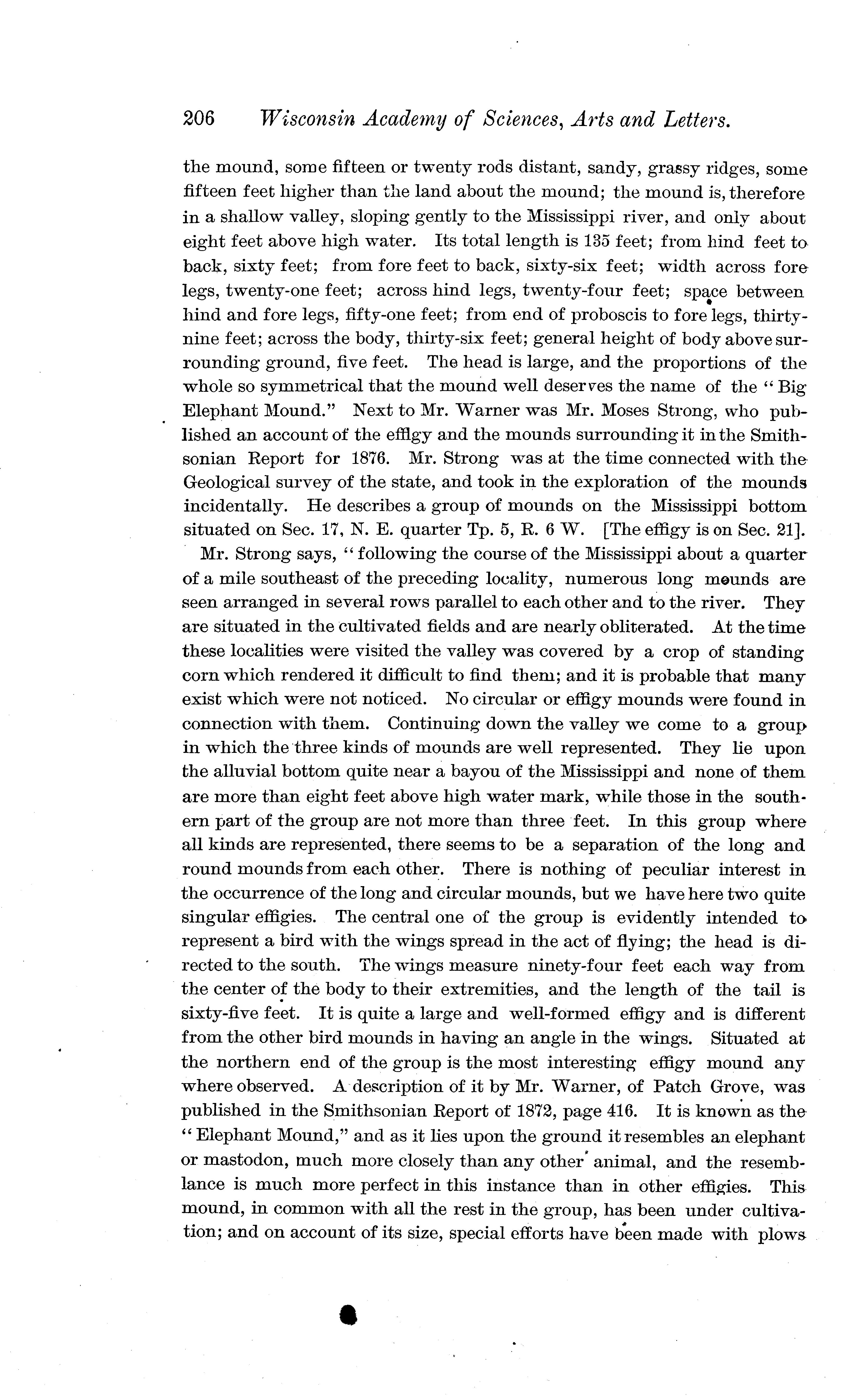 206 Wisconsin Academy of Sciences, Arts and Letters.

the mound, some fifteen or twenty rods distant, sandy, grassy ridges, some fifteen feet higher than the land about the mound; the mound is, therefore in a shallow valley, sloping gently to the Mississippi river, and only about eight feet above high water. Its total length is 135 feet; from hind feet to back, sixty feet; from fore feet to back, sixty-six feet; width across fore legs, twenty-one feet; across hind legs, twenty-four feet; space between hind and fore legs, fifty-one feet; from end of proboscis to fore legs, thirty-nine feet; across the body, thirty-six feet; general height of body above surrounding ground, five feet. The head is large, and the proportions of the whole so symmetrical that the mound well deserves the name of the "Big Elephant Mound." Next to Mr. Warner was Mr. Moses Strong, who published an account of the effigy and the mounds surrounding it in the Smithsonian Report for 1876. Mr. Strong was at the time connected with the Geological survey of the state, and took in the exploration of the mounds incidentally. He describes a group of mounds on the Mississippi bottom situated on Sec. 17, N. E. quarter Tp. 5, R. 6 W. [The effigy is on Sec. 21].

Mr. Strong says, "following the course of the Mississippi about a quarter of a mile southeast of the preceding locality, numerous long mounds are seen arranged in several rows parallel to each other and to the river. They are situated in the cultivated fields and are nearly obliterated. At the time these localities were visited the valley was covered by a crop of standing corn which rendered it difficult to find them; and it is probable that many exist which were not noticed. No circular or effigy mounds were found in connection with them. Continuing down the valley we come to a group in which the three kinds of mounds are well represented. They lie upon the alluvial bottom quite near a bayou of the Mississippi and none of them are more than eight feet above high water mark, while those in the southern part of the group are not more than three feet. In this group where all kinds are represented, there seems to be a separation of the long and round mounds from each other. There is nothing of peculiar interest in the occurrence of the long and circular mounds, but we have here two quite singular effigies. The central one of the group is evidently intended to represent a bird with the wings spread in the act of flying; the head is directed to the south. The wings measure ninety-four feet each way from the center of the body to their extremities, and the length of the tail is sixty-five feet. It is quite a large and well-formed effigy and is different from the other bird mounds in having an angle in the wings. Situated at the northern end of the group is the most interesting effigy mound any where observed. A description of it by Mr. Warner, of Patch Grove, was published in the Smithsonian Report of 1872, page 416. It is known as the "Elephant Mound," and as it lies upon the ground it resembles an elephant or mastodon, much more closely than any other animal, and the resemblance is much more perfect in this instance than in other effigies. This mound, in common with all the rest in the group, has been under cultivation; and on account of its size, special efforts have been made with plows